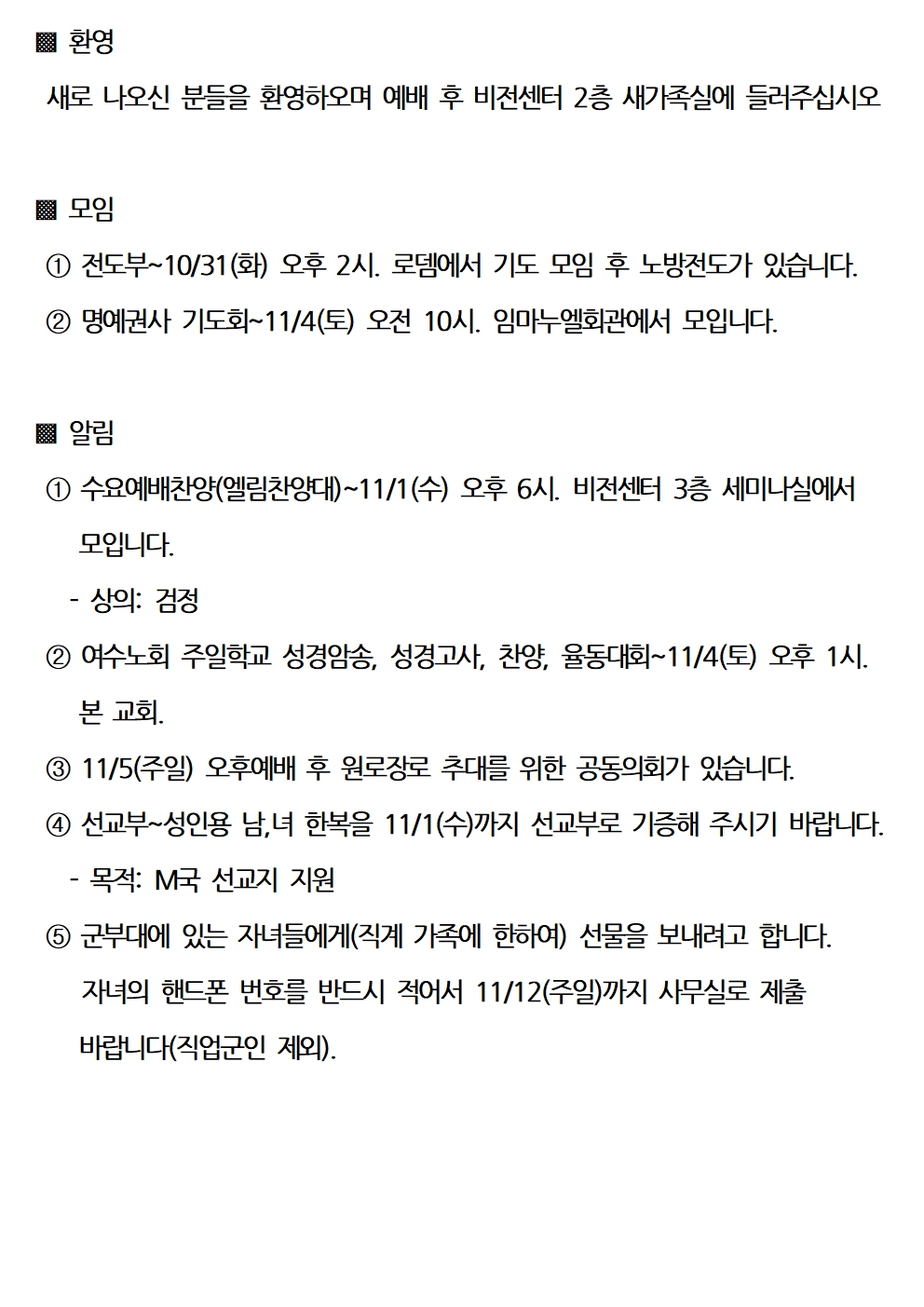 ▩ 환영

새로 나오신 분들을 환영하오며 예배 후 비전센터 2층 새가족실에 들러주십시오

▩ 모임

① 전도부~10/31(화) 오후 2시. 로뎀에서 기도 모임 후 노방전도가 있습니다.

② 명예권사 기도회~11/4(토) 오전 10시. 임마누엘회관에서 모입니다.

▩ 알림

① 수요예배찬양(엘림찬양대)~11/1(수) 오후 6시. 비전센터 3층 세미나실에서 모입니다.

- 상의: 검정

② 여수노회 주일학교 성경암송, 성경고사, 찬양, 율동대회~11/4(토) 오후 1시. 본 교회.

③ 11/5(주일) 오후예배 후 원로장로 추대를 위한 공동의회가 있습니다.

④ 선교부~성인용 남,녀 한복을 11/1(수)까지 선교부로 기증해 주시기 바랍니다.

- 목적: M국 선교지 지원

⑤ 군부대에 있는 자녀들에게(직계 가족에 한하여) 선물을 보내려고 합니다. 자녀의 핸드폰 번호를 반드시 적어서 11/12(주일)까지 사무실로 제출 바랍니다(직업군인 제외).